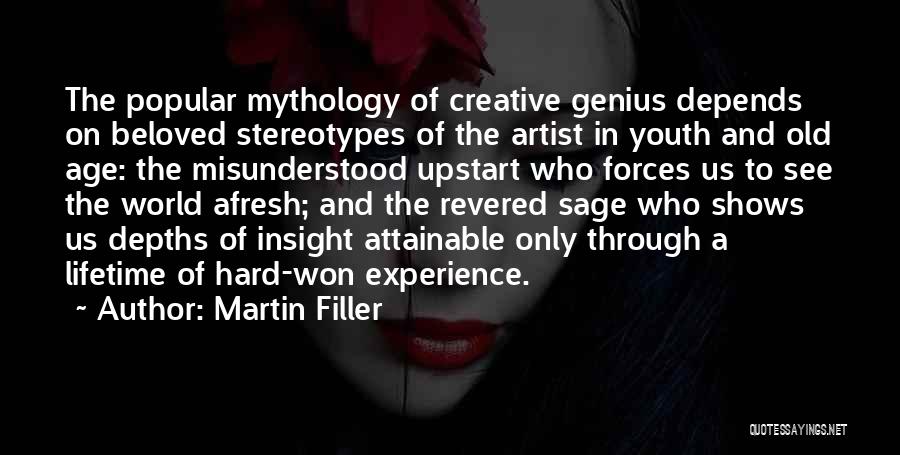 The popular mythology of creative genius depends on beloved stereotypes of the artist in youth and old age: the misunderstood upstart who forces us to see the world afresh; and the revered sage who shows us depths of insight attainable only through a lifetime of hard-won experience.

~ Author: Martin Filler

QUOTESSAYINGS.NET